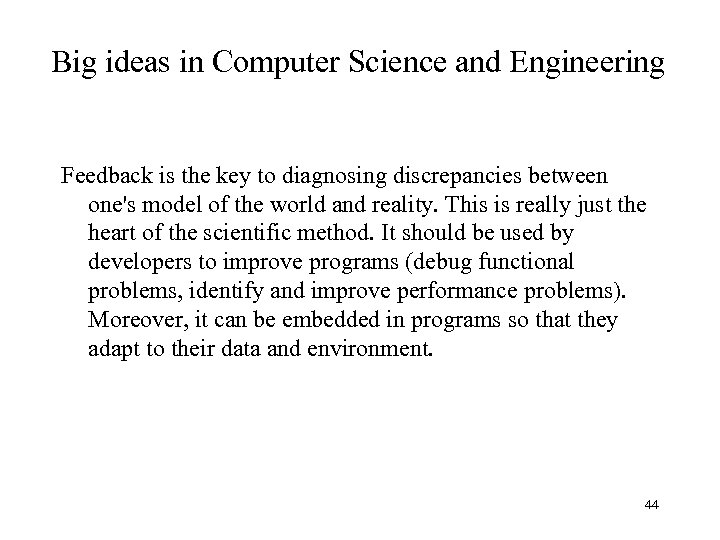 Big ideas in Computer Science and Engineering

Feedback is the key to diagnosing discrepancies between one's model of the world and reality. This is really just the heart of the scientific method. It should be used by developers to improve programs (debug functional problems, identify and improve performance problems). Moreover, it can be embedded in programs so that they adapt to their data and environment.

44